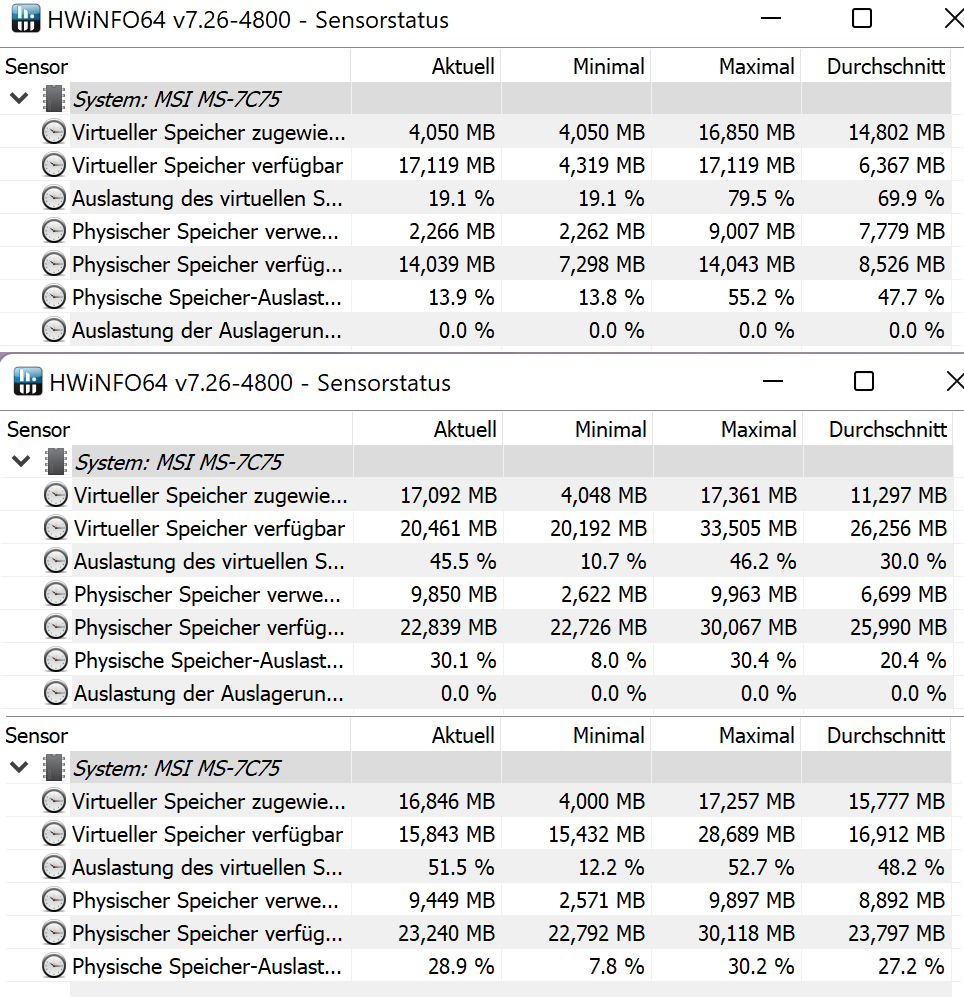 HWiNFO64 v7.26-4800 - Sensorstatus

| Sensor | Aktuell | Minimal | Maximal | Durchschnitt |
|---|---|---|---|---|
| System: MSI MS-7C75 | | | | |
| Virtueller Speicher zugewie... | 4,050 MB | 4,050 MB | 16,850 MB | 14,802 MB |
| Virtueller Speicher verfügbar | 17,119 MB | 4,319 MB | 17,119 MB | 6,367 MB |
| Auslastung des virtuellen S... | 19.1 % | 19.1 % | 79.5 % | 69.9 % |
| Physischer Speicher verwe... | 2,266 MB | 2,262 MB | 9,007 MB | 7,779 MB |
| Physischer Speicher verfüg... | 14,039 MB | 7,298 MB | 14,043 MB | 8,526 MB |
| Physische Speicher-Auslast... | 13.9 % | 13.8 % | 55.2 % | 47.7 % |
| Auslastung der Auslagerun... | 0.0 % | 0.0 % | 0.0 % | 0.0 % |

HWiNFO64 v7.26-4800 - Sensorstatus

| Sensor | Aktuell | Minimal | Maximal | Durchschnitt |
|---|---|---|---|---|
| System: MSI MS-7C75 | | | | |
| Virtueller Speicher zugewie... | 17,092 MB | 4,048 MB | 17,361 MB | 11,297 MB |
| Virtueller Speicher verfügbar | 20,461 MB | 20,192 MB | 33,505 MB | 26,256 MB |
| Auslastung des virtuellen S... | 45.5 % | 10.7 % | 46.2 % | 30.0 % |
| Physischer Speicher verwe... | 9,850 MB | 2,622 MB | 9,963 MB | 6,699 MB |
| Physischer Speicher verfüg... | 22,839 MB | 22,726 MB | 30,067 MB | 25,990 MB |
| Physische Speicher-Auslast... | 30.1 % | 8.0 % | 30.4 % | 20.4 % |
| Auslastung der Auslagerun... | 0.0 % | 0.0 % | 0.0 % | 0.0 % |

| Sensor | Aktuell | Minimal | Maximal | Durchschnitt |
|---|---|---|---|---|
| System: MSI MS-7C75 | | | | |
| Virtueller Speicher zugewie... | 16,846 MB | 4,000 MB | 17,257 MB | 15,777 MB |
| Virtueller Speicher verfügbar | 15,843 MB | 15,432 MB | 28,689 MB | 16,912 MB |
| Auslastung des virtuellen S... | 51.5 % | 12.2 % | 52.7 % | 48.2 % |
| Physischer Speicher verwe... | 9,449 MB | 2,571 MB | 9,897 MB | 8,892 MB |
| Physischer Speicher verfüg... | 23,240 MB | 22,792 MB | 30,118 MB | 23,797 MB |
| Physische Speicher-Auslast... | 28.9 % | 7.8 % | 30.2 % | 27.2 % |